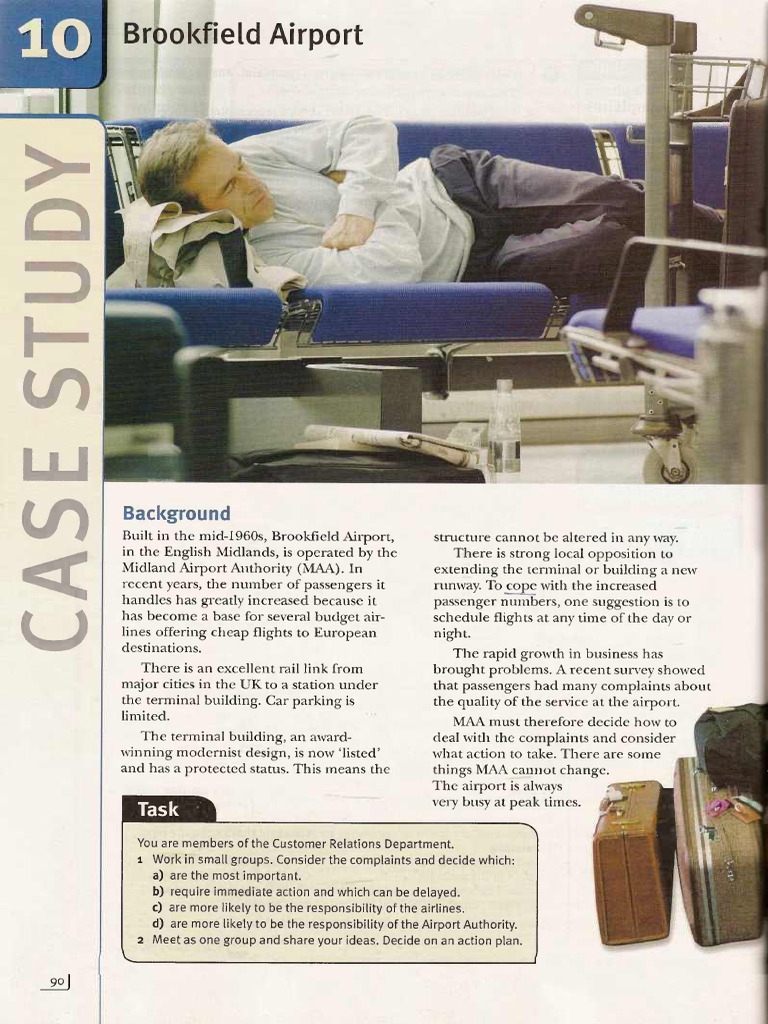 10 Brookfield Airport

CASE STUDY

Background

Built in the mid-1960s, Brookfield Airport, in the English Midlands, is operated by the Midland Airport Authority (MAA). In recent years, the number of passengers it handles has greatly increased because it has become a base for several budget airlines offering cheap flights to European destinations.

There is an excellent rail link from major cities in the UK to a station under the terminal building. Car parking is limited.

The terminal building, an award-winning modernist design, is now 'listed' and has a protected status. This means the structure cannot be altered in any way.

There is strong local opposition to extending the terminal or building a new runway. To cope with the increased passenger numbers, one suggestion is to schedule flights at any time of the day or night.

The rapid growth in business has brought problems. A recent survey showed that passengers had many complaints about the quality of the service at the airport.

MAA must therefore decide how to deal with the complaints and consider what action to take. There are some things MAA cannot change. The airport is always very busy at peak times.

Task

You are members of the Customer Relations Department.
1 Work in small groups. Consider the complaints and decide which:
a) are the most important.
b) require immediate action and which can be delayed.
c) are more likely to be the responsibility of the airlines.
d) are more likely to be the responsibility of the Airport Authority.
2 Meet as one group and share your ideas. Decide on an action plan.

90